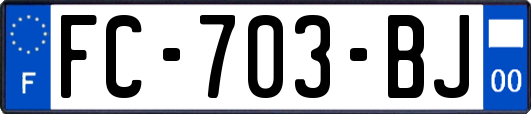 F
FC-703-BJ
00